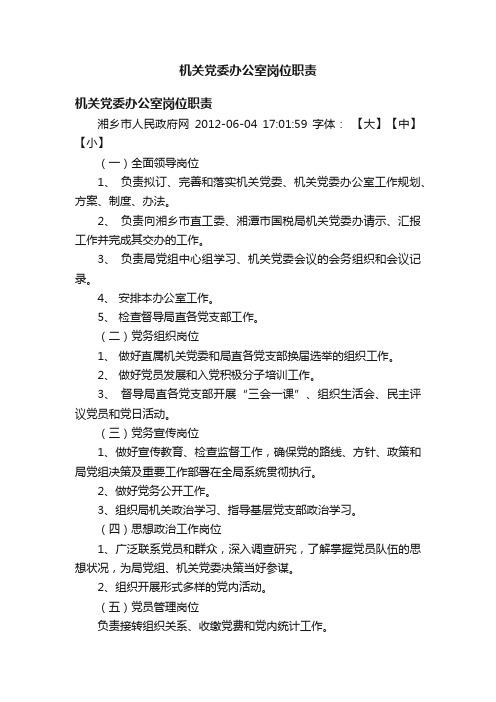 机关党委办公室岗位职责

机关党委办公室岗位职责

湘乡市人民政府网 2012-06-04 17:01:59 字体：【大】【中】【小】

（一）全面领导岗位

1、 负责拟订、完善和落实机关党委、机关党委办公室工作规划、方案、制度、办法。

2、 负责向湘乡市直工委、湘潭市国税局机关党委办请示、汇报工作并完成其交办的工作。

3、 负责局党组中心组学习、机关党委会议的会务组织和会议记录。

4、 安排本办公室工作。

5、 检查督导局直各党支部工作。

（二）党务组织岗位

1、 做好直属机关党委和局直各党支部换届选举的组织工作。

2、 做好党员发展和入党积极分子培训工作。

3、 督导局直各党支部开展“三会一课”、组织生活会、民主评议党员和党日活动。

（三）党务宣传岗位

1、做好宣传教育、检查监督工作，确保党的路线、方针、政策和局党组决策及重要工作部署在全局系统贯彻执行。

2、做好党务公开工作。

3、组织局机关政治学习、指导基层党支部政治学习。

（四）思想政治工作岗位

1、广泛联系党员和群众，深入调查研究，了解掌握党员队伍的思想状况，为局党组、机关党委决策当好参谋。

2、组织开展形式多样的党内活动。

（五）党员管理岗位

负责接转组织关系、收缴党费和党内统计工作。